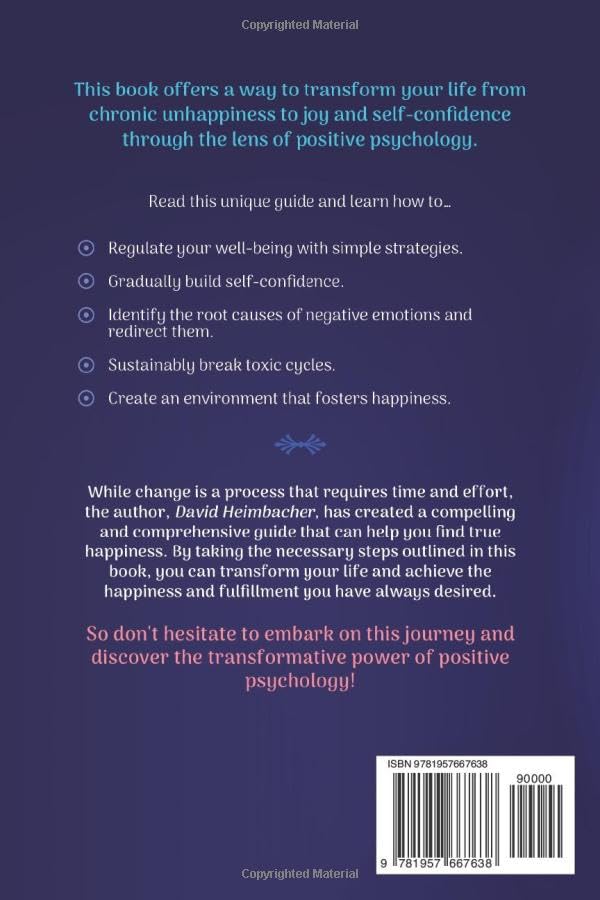 Copyrighted Material

This book offers a way to transform your life from chronic unhappiness to joy and self-confidence through the lens of positive psychology.

Read this unique guide and learn how to...

Regulate your well-being with simple strategies.

Gradually build self-confidence.

Identify the root causes of negative emotions and redirect them.

Sustainably break toxic cycles.

Create an environment that fosters happiness.

While change is a process that requires time and effort, the author, David Heimbacher, has created a compelling and comprehensive guide that can help you find true happiness. By taking the necessary steps outlined in this book, you can transform your life and achieve the happiness and fulfillment you have always desired.

So don't hesitate to embark on this journey and discover the transformative power of positive psychology!

ISBN 9781957667638

90000

9 781957 667638

Copyrighted Material